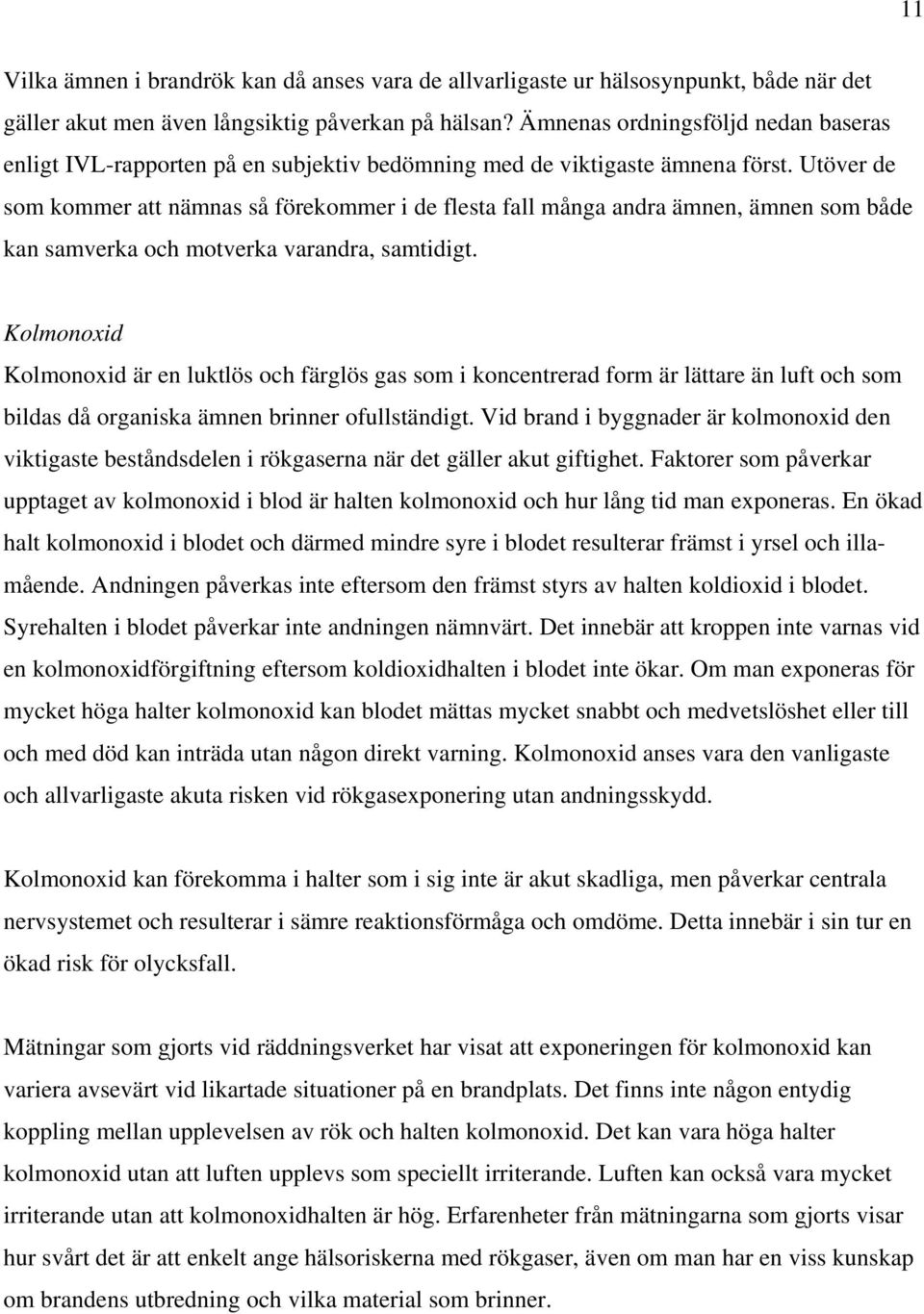 11

Vilka ämnen i brandrök kan då anses vara de allvarligaste ur hälsosynpunkt, både när det gäller akut men även långsiktig påverkan på hälsan? Ämnenas ordningsföljd nedan baseras enligt IVL-rapporten på en subjektiv bedömning med de viktigaste ämnena först. Utöver de som kommer att nämnas så förekommer i de flesta fall många andra ämnen, ämnen som både kan samverka och motverka varandra, samtidigt.

Kolmonoxid

Kolmonoxid är en luktlös och färglös gas som i koncentrerad form är lättare än luft och som bildas då organiska ämnen brinner ofullständigt. Vid brand i byggnader är kolmonoxid den viktigaste beståndsdelen i rökgaserna när det gäller akut giftighet. Faktorer som påverkar upptaget av kolmonoxid i blod är halten kolmonoxid och hur lång tid man exponeras. En ökad halt kolmonoxid i blodet och därmed mindre syre i blodet resulterar främst i yrsel och illamående. Andningen påverkas inte eftersom den främst styrs av halten koldioxid i blodet. Syrehalten i blodet påverkar inte andningen nämnvärt. Det innebär att kroppen inte varnas vid en kolmonoxidförgiftning eftersom koldioxidhalten i blodet inte ökar. Om man exponeras för mycket höga halter kolmonoxid kan blodet mättas mycket snabbt och medvetslöshet eller till och med död kan inträda utan någon direkt varning. Kolmonoxid anses vara den vanligaste och allvarligaste akuta risken vid rökgasexponering utan andningsskydd.

Kolmonoxid kan förekomma i halter som i sig inte är akut skadliga, men påverkar centrala nervsystemet och resulterar i sämre reaktionsförmåga och omdöme. Detta innebär i sin tur en ökad risk för olycksfall.

Mätningar som gjorts vid räddningsverket har visat att exponeringen för kolmonoxid kan variera avsevärt vid likartade situationer på en brandplats. Det finns inte någon entydig koppling mellan upplevelsen av rök och halten kolmonoxid. Det kan vara höga halter kolmonoxid utan att luften upplevs som speciellt irriterande. Luften kan också vara mycket irriterande utan att kolmonoxidhalten är hög. Erfarenheter från mätningarna som gjorts visar hur svårt det är att enkelt ange hälsoriskerna med rökgaser, även om man har en viss kunskap om brandens utbredning och vilka material som brinner.